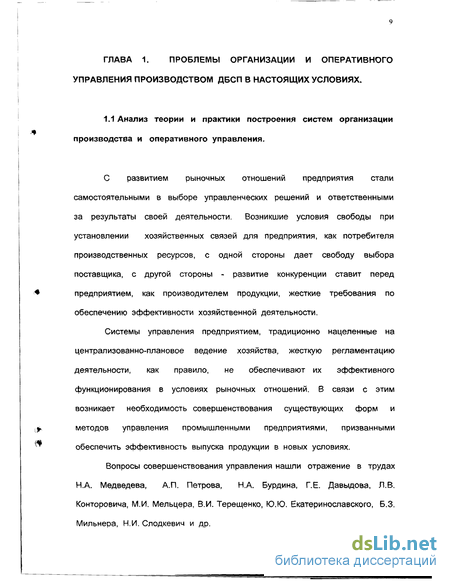 9

ГЛАВА 1. ПРОБЛЕМЫ ОРГАНИЗАЦИИ И ОПЕРАТИВНОГО УПРАВЛЕНИЯ ПРОИЗВОДСТВОМ ДБСП В НАСТОЯЩИХ УСЛОВИЯХ.

1.1 Анализ теории и практики построения систем организации производства и оперативного управления.

С развитием рыночных отношений предприятия стали самостоятельными в выборе управленческих решений и ответственными за результаты своей деятельности. Возникшие условия свободы при установлении хозяйственных связей для предприятия, как потребителя производственных ресурсов, с одной стороны дает свободу выбора поставщика, с другой стороны - развитие конкуренции ставит перед предприятием, как производителем продукции, жесткие требования по обеспечению эффективности хозяйственной деятельности.

Системы управления предприятием, традиционно нацеленные на централизованно-плановое ведение хозяйства, жесткую регламентацию деятельности, как правило, не обеспечивают их эффективного функционирования в условиях рыночных отношений. В связи с этим возникает необходимость совершенствования существующих форм и методов управления промышленными предприятиями, призванными обеспечить эффективность выпуска продукции в новых условиях.

Вопросы совершенствования управления нашли отражение в трудах Н.А. Медведева, А.П. Петрова, Н.А. Бурдина, Г.Е. Давыдова, Л.В. Конторовича, М.И. Мельцера, В.И. Терещенко, Ю.Ю. Екатеринославского, Б.З. Мильнера, Н.И. Слодкевич и др.

dsLib.net
библиотека диссертаций